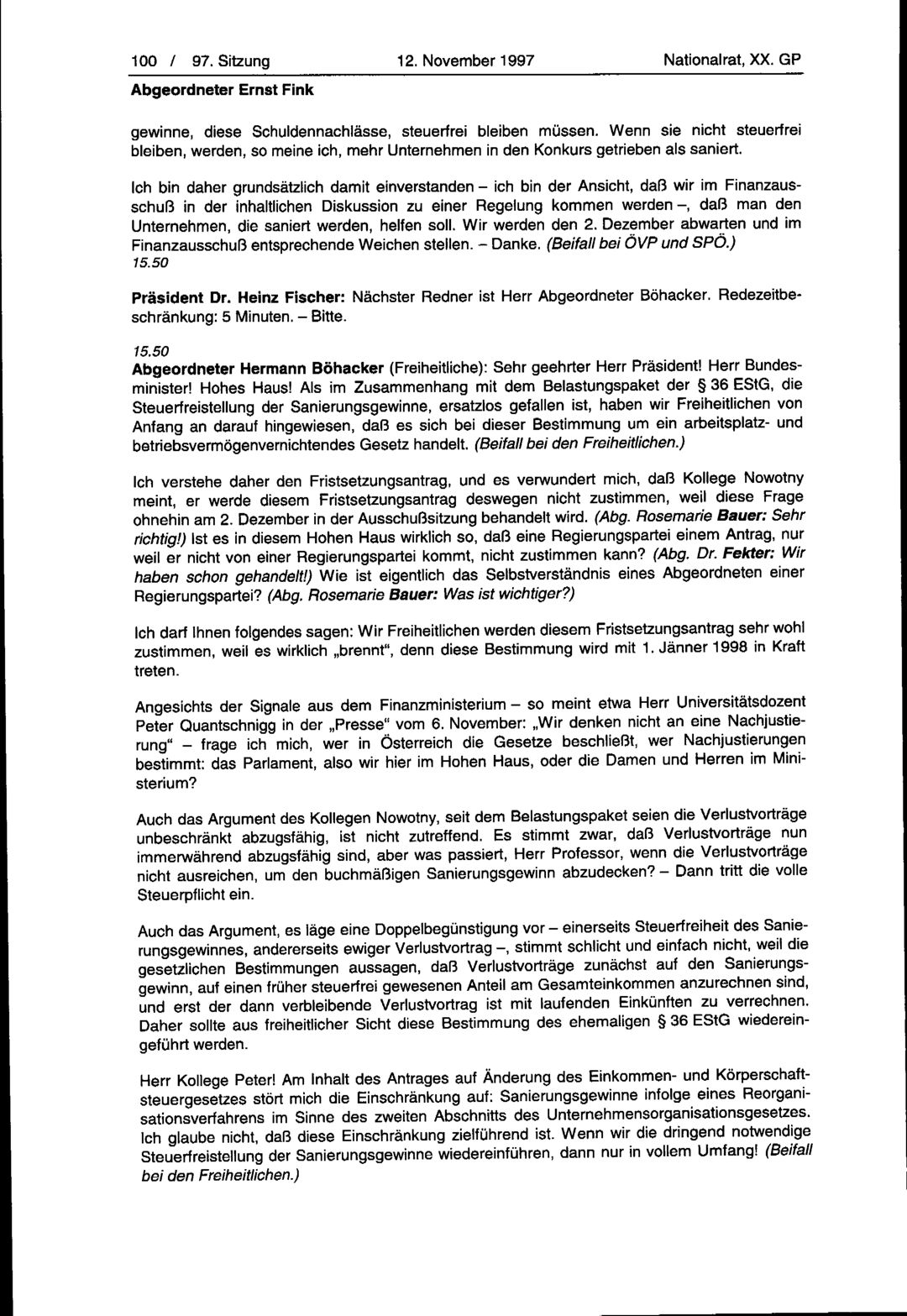 100 / 97. Sitzung 12. November 1997 Nationalrat, XX. GP

Abgeordneter Ernst Fink

gewinne, diese Schuldennachlässe, steuerfrei bleiben müssen. Wenn sie nicht steuerfrei bleiben, werden, so meine ich, mehr Unternehmen in den Konkurs getrieben als saniert.

Ich bin daher grundsätzlich damit einverstanden – ich bin der Ansicht, daß wir im Finanzausschuß in der inhaltlichen Diskussion zu einer Regelung kommen werden –, daß man den Unternehmen, die saniert werden, helfen soll. Wir werden den 2. Dezember abwarten und im Finanzausschuß entsprechende Weichen stellen. – Danke. (Beifall bei ÖVP und SPÖ.)
15.50

Präsident Dr. Heinz Fischer: Nächster Redner ist Herr Abgeordneter Böhacker. Redezeitbeschränkung: 5 Minuten. – Bitte.

15.50
Abgeordneter Hermann Böhacker (Freiheitliche): Sehr geehrter Herr Präsident! Herr Bundesminister! Hohes Haus! Als im Zusammenhang mit dem Belastungspaket der § 36 EStG, die Steuerfreistellung der Sanierungsgewinne, ersatzlos gefallen ist, haben wir Freiheitlichen von Anfang an darauf hingewiesen, daß es sich bei dieser Bestimmung um ein arbeitsplatz- und betriebsvermögenvernichtendes Gesetz handelt. (Beifall bei den Freiheitlichen.)

Ich verstehe daher den Fristsetzungsantrag, und es verwundert mich, daß Kollege Nowotny meint, er werde diesem Fristsetzungsantrag deswegen nicht zustimmen, weil diese Frage ohnehin am 2. Dezember in der Ausschußsitzung behandelt wird. (Abg. Rosemarie Bauer: Sehr richtig!) Ist es in diesem Hohen Haus wirklich so, daß eine Regierungspartei einem Antrag, nur weil er nicht von einer Regierungspartei kommt, nicht zustimmen kann? (Abg. Dr. Fekter: Wir haben schon gehandelt!) Wie ist eigentlich das Selbstverständnis eines Abgeordneten einer Regierungspartei? (Abg. Rosemarie Bauer: Was ist wichtiger?)

Ich darf Ihnen folgendes sagen: Wir Freiheitlichen werden diesem Fristsetzungsantrag sehr wohl zustimmen, weil es wirklich „brennt“, denn diese Bestimmung wird mit 1. Jänner 1998 in Kraft treten.

Angesichts der Signale aus dem Finanzministerium – so meint etwa Herr Universitätsdozent Peter Quantschnigg in der „Presse“ vom 6. November: „Wir denken nicht an eine Nachjustierung“ – frage ich mich, wer in Österreich die Gesetze beschließt, wer Nachjustierungen bestimmt: das Parlament, also wir hier im Hohen Haus, oder die Damen und Herren im Ministerium?

Auch das Argument des Kollegen Nowotny, seit dem Belastungspaket seien die Verlustvorträge unbeschränkt abzugsfähig, ist nicht zutreffend. Es stimmt zwar, daß Verlustvorträge nun immerwährend abzugsfähig sind, aber was passiert, Herr Professor, wenn die Verlustvorträge nicht ausreichen, um den buchmäßigen Sanierungsgewinn abzudecken? – Dann tritt die volle Steuerpflicht ein.

Auch das Argument, es läge eine Doppelbegünstigung vor – einerseits Steuerfreiheit des Sanierungsgewinnes, andererseits ewiger Verlustvortrag –, stimmt schlicht und einfach nicht, weil die gesetzlichen Bestimmungen aussagen, daß Verlustvorträge zunächst auf den Sanierungsgewinn, auf einen früher steuerfrei gewesenen Anteil am Gesamteinkommen anzurechnen sind, und erst der dann verbleibende Verlustvortrag ist mit laufenden Einkünften zu verrechnen. Daher sollte aus freiheitlicher Sicht diese Bestimmung des ehemaligen § 36 EStG wiedereingeführt werden.

Herr Kollege Peter! Am Inhalt des Antrages auf Änderung des Einkommen- und Körperschaftsteuergesetzes stört mich die Einschränkung auf: Sanierungsgewinne infolge eines Reorganisationsverfahrens im Sinne des zweiten Abschnitts des Unternehmensorganisationsgesetzes. Ich glaube nicht, daß diese Einschränkung zielführend ist. Wenn wir die dringend notwendige Steuerfreistellung der Sanierungsgewinne wiedereinführen, dann nur in vollem Umfang! (Beifall bei den Freiheitlichen.)